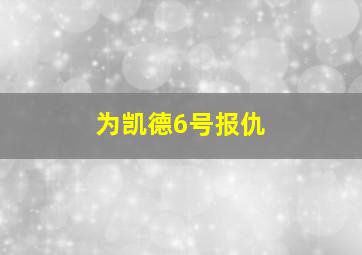 为凯德6号报仇